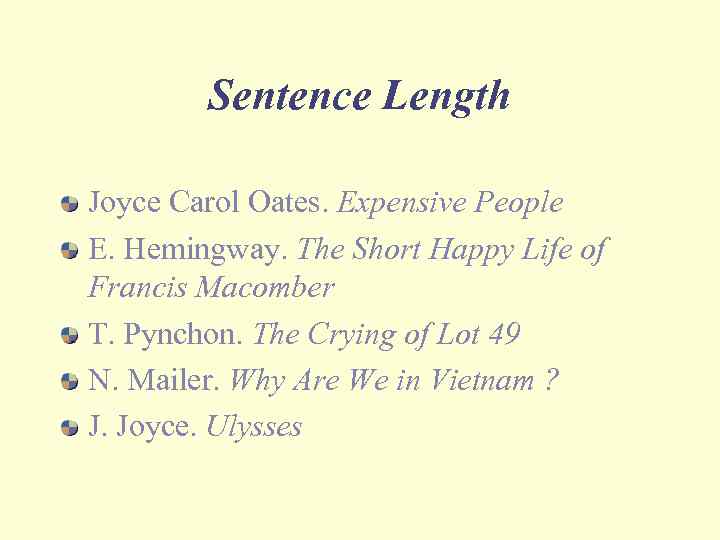 Sentence Length

Joyce Carol Oates. Expensive People

E. Hemingway. The Short Happy Life of Francis Macomber

T. Pynchon. The Crying of Lot 49

N. Mailer. Why Are We in Vietnam ?

J. Joyce. Ulysses